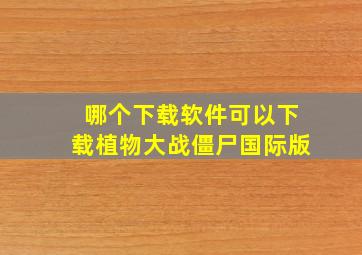 哪个下载软件可以下载植物大战僵尸国际版